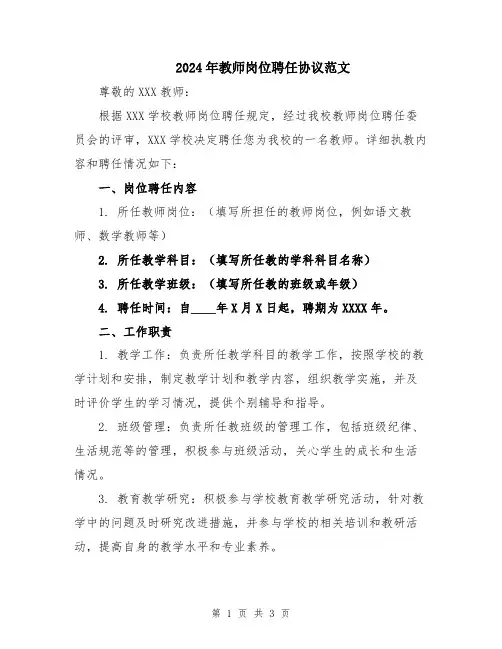 2024年教师岗位聘任协议范文

尊敬的XXX教师：

根据XXX学校教师岗位聘任规定，经过我校教师岗位聘任委员会的评审，XXX学校决定聘任您为我校的一名教师。详细执教内容和聘任情况如下：

一、岗位聘任内容

1. 所任教师岗位：（填写所担任的教师岗位，例如语文教师、数学教师等）

2. 所任教学科目：（填写所任教的学科科目名称）

3. 所任教学班级：（填写所任教的班级或年级）

4. 聘任时间：自____年X月X日起，聘期为XXXX年。

二、工作职责

1. 教学工作：负责所任教学科目的教学工作，按照学校的教学计划和安排，制定教学计划和教学内容，组织教学实施，并及时评价学生的学习情况，提供个别辅导和指导。

2. 班级管理：负责所任教班级的管理工作，包括班级纪律、生活规范等的管理，积极参与班级活动，关心学生的成长和生活情况。

3. 教育教学研究：积极参与学校教育教学研究活动，针对教学中的问题及时研究改进措施，并参与学校的相关培训和教研活动，提高自身的教学水平和专业素养。

第 1 页 共 3 页